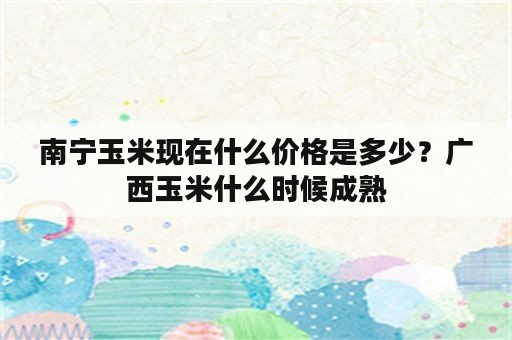 南宁玉米现在什么价格是多少？广西玉米什么时候成熟